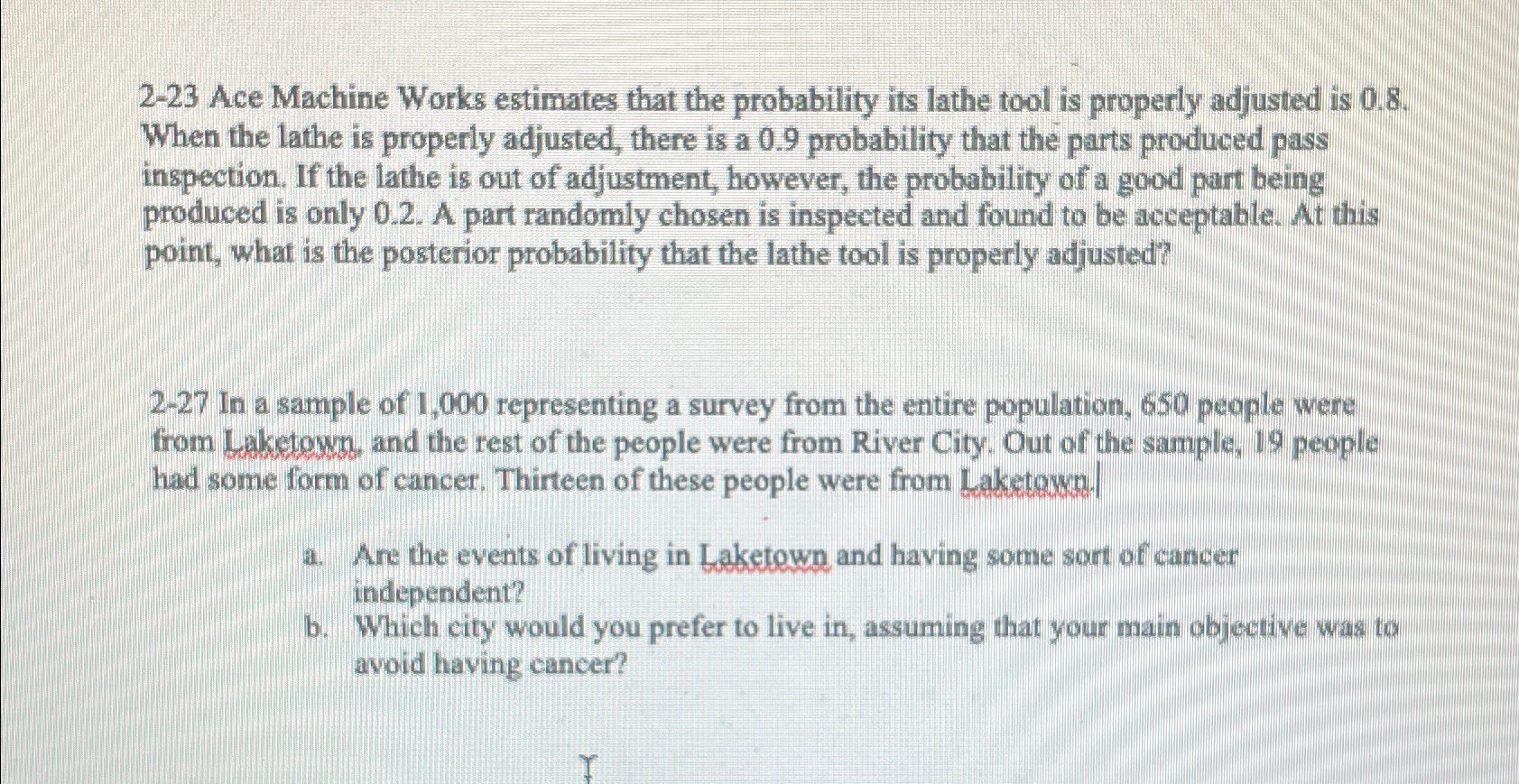 2-23 Ace Machine Works estimates that the probability its lathe tool is properly adjusted is 0.8. When the lathe is properly adjusted, there is a 0.9 probability that the parts produced pass inspection. If the lathe is out of adjustment, however, the probability of a good part being produced is only 0.2. A part randomly chosen is inspected and found to be acceptable. At this point, what is the posterior probability that the lathe tool is properly adjusted?

2-27 In a sample of 1,000 representing a survey from the entire population, 650 people were from Laketown, and the rest of the people were from River City. Out of the sample, 19 people had some form of cancer. Thirteen of these people were from Laketown.

a. Are the events of living in Laketown and having some sort of cancer independent?
b. Which city would you prefer to live in, assuming that your main objective was to avoid having cancer?